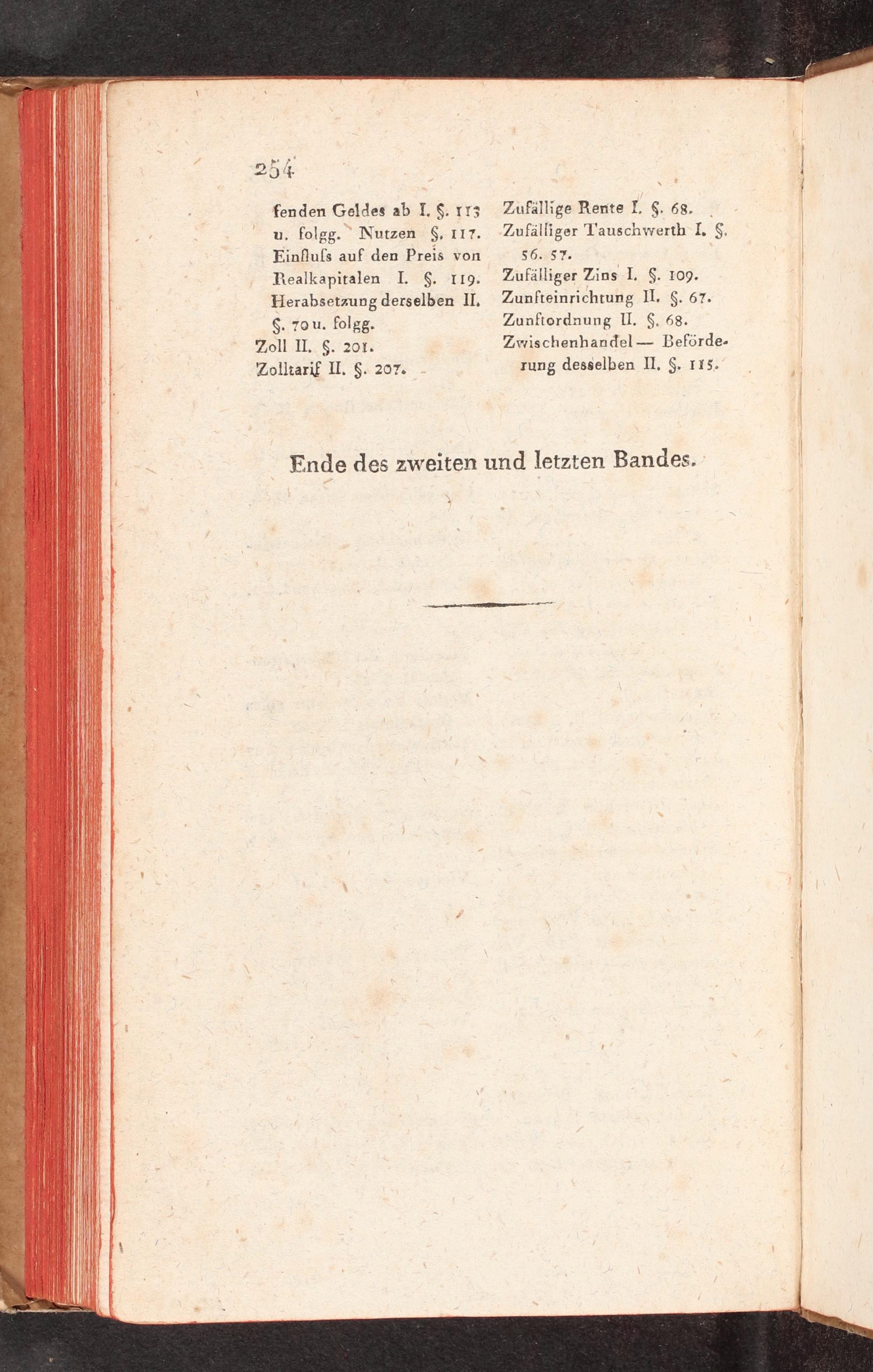 254

fenden Geldes ab I. §. 113 u. folgg. Nutzen §. 117. Einfluſs auf den Preis von Realkapitalen I. §. 119. Herabsetzung derselben II. §. 70 u. folgg.
Zoll II. §. 201.
Zolltarif II. §. 207.

Zufällige Rente I. §. 68.
Zufälliger Tauschwerth I. §. 56. 57.
Zufälliger Zins I. §. 109.
Zunfteinrichtung II. §. 67.
Zunftordnung II. §. 68.
Zwischenhandel — Beförderung desselben II. §. 115.

Ende des zweiten und letzten Bandes.